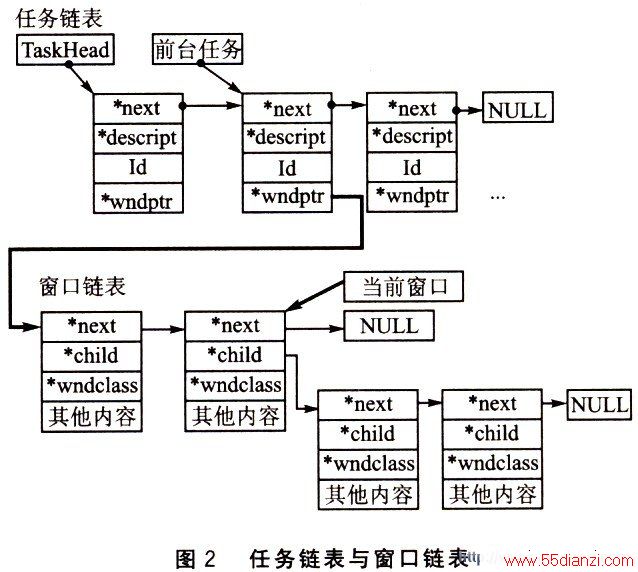 任务链表

TaskHead

前台任务

*next
*descript
Id
*wndptr

*next
*descript
Id
*wndptr

*next
*descript
Id
*wndptr

NULL

...

窗口链表

当前窗口

*next
*child
*wndclass
其他内容

*next
*child
*wndclass
其他内容

NULL

*next
*child
*wndclass
其他内容

*next
*child
*wndclass
其他内容

NULL

图 2 任务链表与窗口链表

www.55dianzi.com